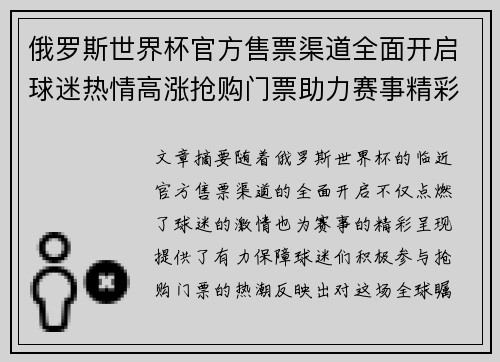 俄罗斯世界杯官方售票渠道全面开启球迷热情高涨抢购门票助力赛事精彩

文章摘要随着俄罗斯世界杯的临近官方售票渠道的全面开启不仅点燃了球迷的激情也为赛事的精彩呈现提供了有力保障球迷们积极参与抢购门票的热潮反映出对这场全球瞩